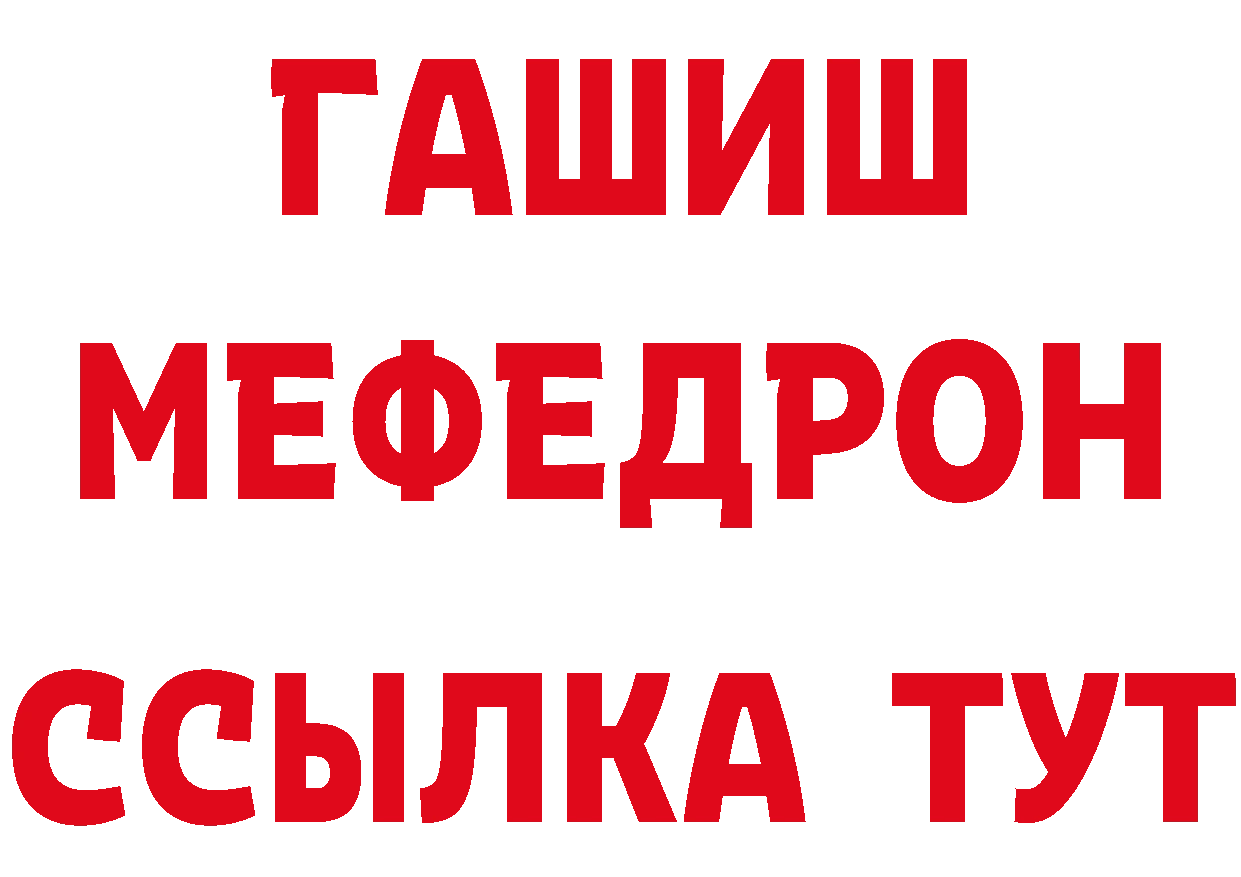 ГАШИШ
МЕФЕДРОН
ССЫЛКА ТУТ